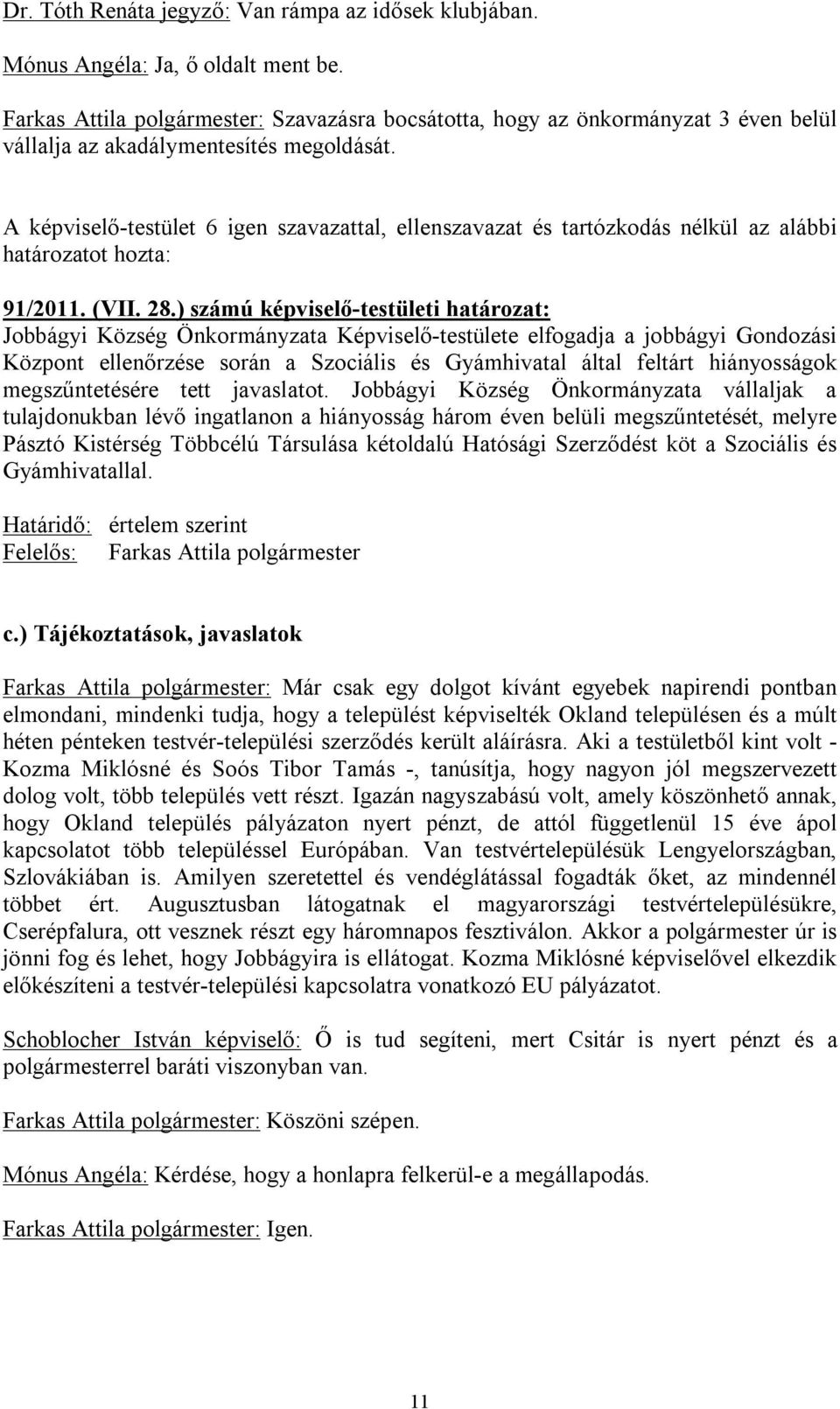 Dr. Tóth Renáta jegyző: Van rámpa az idősek klubjában.

Mónus Angéla: Ja, ő oldalt ment be.

Farkas Attila polgármester: Szavazásra bocsátotta, hogy az önkormányzat 3 éven belül vállalja az akadálymentesítés megoldását.

A képviselő-testület 6 igen szavazattal, ellenszavazat és tartózkodás nélkül az alábbi határozatot hozta:

91/2011. (VII. 28.) számú képviselő-testületi határozat:
Jobbágyi Község Önkormányzata Képviselő-testülete elfogadja a jobbágyi Gondozási Központ ellenőrzése során a Szociális és Gyámhivatal által feltárt hiányosságok megszűntetésére tett javaslatot. Jobbágyi Község Önkormányzata vállaljak a tulajdonukban lévő ingatlanon a hiányosság három éven belüli megszűntetését, melyre Pásztó Kistérség Többcélú Társulása kétoldalú Hatósági Szerződést köt a Szociális és Gyámhivatallal.

Határidő: értelem szerint
Felelős: Farkas Attila polgármester

c.) Tájékoztatások, javaslatok

Farkas Attila polgármester: Már csak egy dolgot kívánt egyebek napirendi pontban elmondani, mindenki tudja, hogy a települést képviselték Okland településen és a múlt héten pénteken testvér-települési szerződés került aláírásra. Aki a testületből kint volt - Kozma Miklósné és Soós Tibor Tamás -, tanúsítja, hogy nagyon jól megszervezett dolog volt, több település vett részt. Igazán nagyszabású volt, amely köszönhető annak, hogy Okland település pályázaton nyert pénzt, de attól függetlenül 15 éve ápol kapcsolatot több településsel Európában. Van testvértelepülésük Lengyelországban, Szlovákiában is. Amilyen szeretettel és vendéglátással fogadták őket, az mindennél többet ért. Augusztusban látogatnak el magyarországi testvértelepülésükre, Cserépfalura, ott vesznek részt egy háromnapos fesztiválon. Akkor a polgármester úr is jönni fog és lehet, hogy Jobbágyira is ellátogat. Kozma Miklósné képviselővel elkezdik előkészíteni a testvér-települési kapcsolatra vonatkozó EU pályázatot.

Schoblocher István képviselő: Ő is tud segíteni, mert Csitár is nyert pénzt és a polgármesterrel baráti viszonyban van.

Farkas Attila polgármester: Köszöni szépen.

Mónus Angéla: Kérdése, hogy a honlapra felkerül-e a megállapodás.

Farkas Attila polgármester: Igen.

11